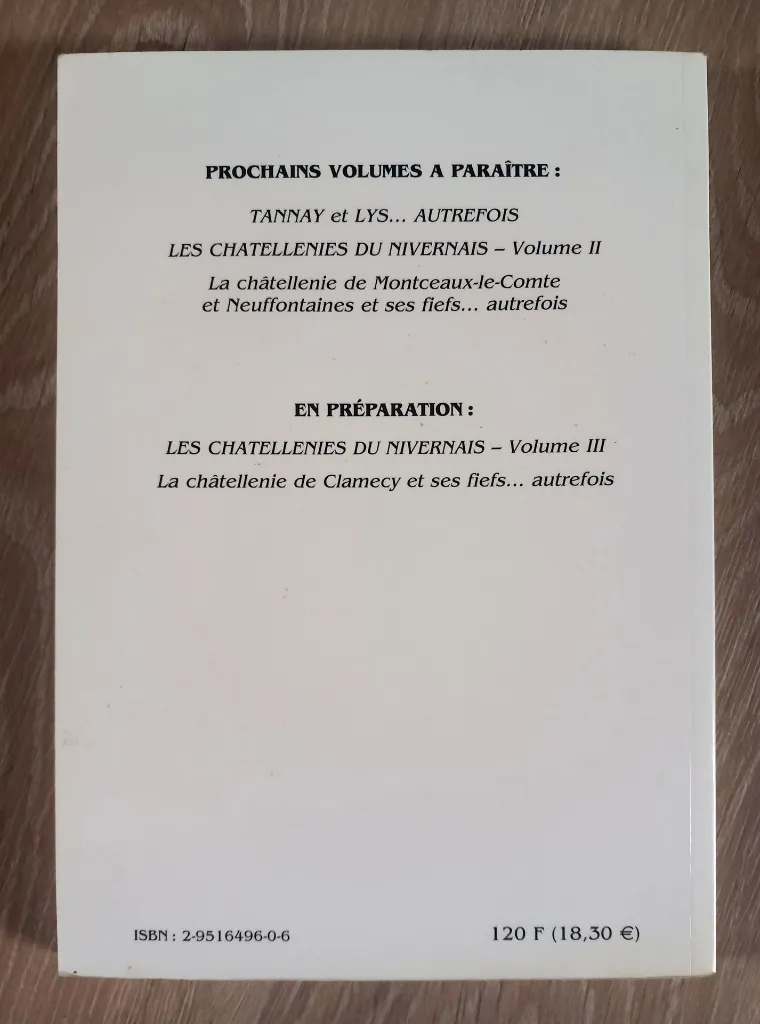 PROCHAINS VOLUMES A PARAÎTRE :

TANNAY et LYS... AUTREFOIS

LES CHATELLENIES DU NIVERNAIS – Volume II

La châtellenie de Montceaux-le-Comte et Neuffontaines et ses fiefs... autrefois

EN PRÉPARATION :

LES CHATELLENIES DU NIVERNAIS – Volume III

La châtellenie de Clamecy et ses fiefs... autrefois

ISBN : 2-9516496-0-6

120 F (18,30 €)